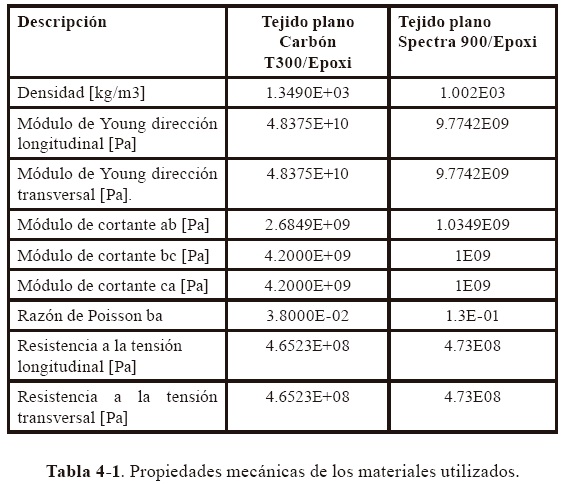 | Descripción | Tejido plano Carbón T300/Epoxi | Tejido plano Spectra 900/Epoxi |
|---|---|---|
| Densidad [kg/m3] | 1.3490E+03 | 1.002E03 |
| Módulo de Young dirección longitudinal [Pa] | 4.8375E+10 | 9.7742E09 |
| Módulo de Young dirección transversal [Pa]. | 4.8375E+10 | 9.7742E09 |
| Módulo de cortante ab [Pa] | 2.6849E+09 | 1.0349E09 |
| Módulo de cortante bc [Pa] | 4.2000E+09 | 1E09 |
| Módulo de cortante ca [Pa] | 4.2000E+09 | 1E09 |
| Razón de Poisson ba | 3.8000E-02 | 1.3E-01 |
| Resistencia a la tensión longitudinal [Pa] | 4.6523E+08 | 4.73E08 |
| Resistencia a la tensión transversal [Pa] | 4.6523E+08 | 4.73E08 |

**Tabla 4-1**. Propiedades mecánicas de los materiales utilizados.